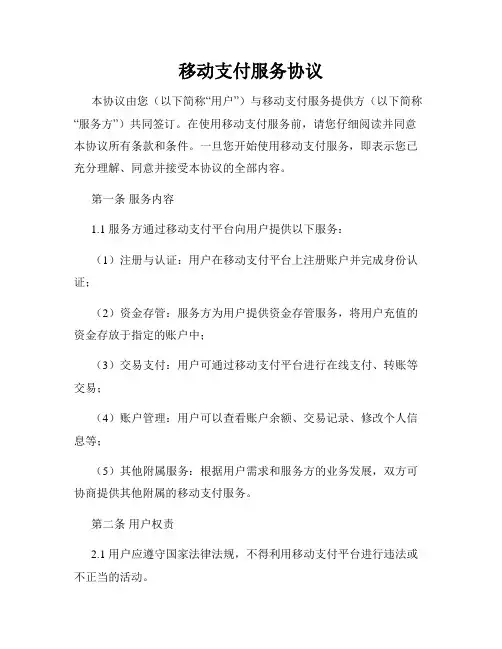 移动支付服务协议

本协议由您（以下简称“用户”）与移动支付服务提供方（以下简称“服务方”）共同签订。在使用移动支付服务前，请您仔细阅读并同意本协议所有条款和条件。一旦您开始使用移动支付服务，即表示您已充分理解、同意并接受本协议的全部内容。

第一条 服务内容

1.1 服务方通过移动支付平台向用户提供以下服务：

（1）注册与认证：用户在移动支付平台上注册账户并完成身份认证；

（2）资金存管：服务方为用户提供资金存管服务，将用户充值的资金存放于指定的账户中；

（3）交易支付：用户可通过移动支付平台进行在线支付、转账等交易；

（4）账户管理：用户可以查看账户余额、交易记录、修改个人信息等；

（5）其他附属服务：根据用户需求和服务方的业务发展，双方可协商提供其他附属的移动支付服务。

第二条 用户权责

2.1 用户应遵守国家法律法规，不得利用移动支付平台进行违法或不正当的活动。